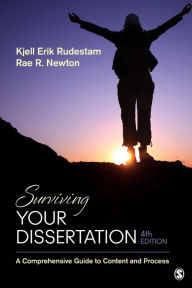 Kjell Erik Rudestam
Rae R. Newton

Surviving
YOUR
DISSERTATION 4th EDITION

A Comprehensive Guide to Content and Process

S